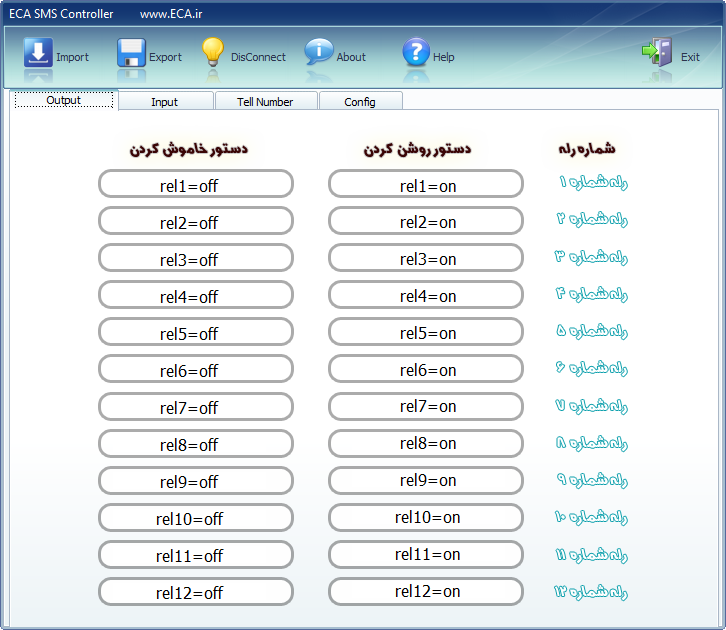 ECA SMS Controller www.ECA.ir

Import Export DisConnect About Help Exit

Output Input Tell Number Config

| دستور خاموش کردن | دستور روشن کردن | شماره رله |
|---|---|---|
| rel1=off | rel1=on | رله شماره ۱ |
| rel2=off | rel2=on | رله شماره ۲ |
| rel3=off | rel3=on | رله شماره ۳ |
| rel4=off | rel4=on | رله شماره ۴ |
| rel5=off | rel5=on | رله شماره ۵ |
| rel6=off | rel6=on | رله شماره ۶ |
| rel7=off | rel7=on | رله شماره ۷ |
| rel8=off | rel8=on | رله شماره ۸ |
| rel9=off | rel9=on | رله شماره ۹ |
| rel10=off | rel10=on | رله شماره ۱۰ |
| rel11=off | rel11=on | رله شماره ۱۱ |
| rel12=off | rel12=on | رله شماره ۱۲ |